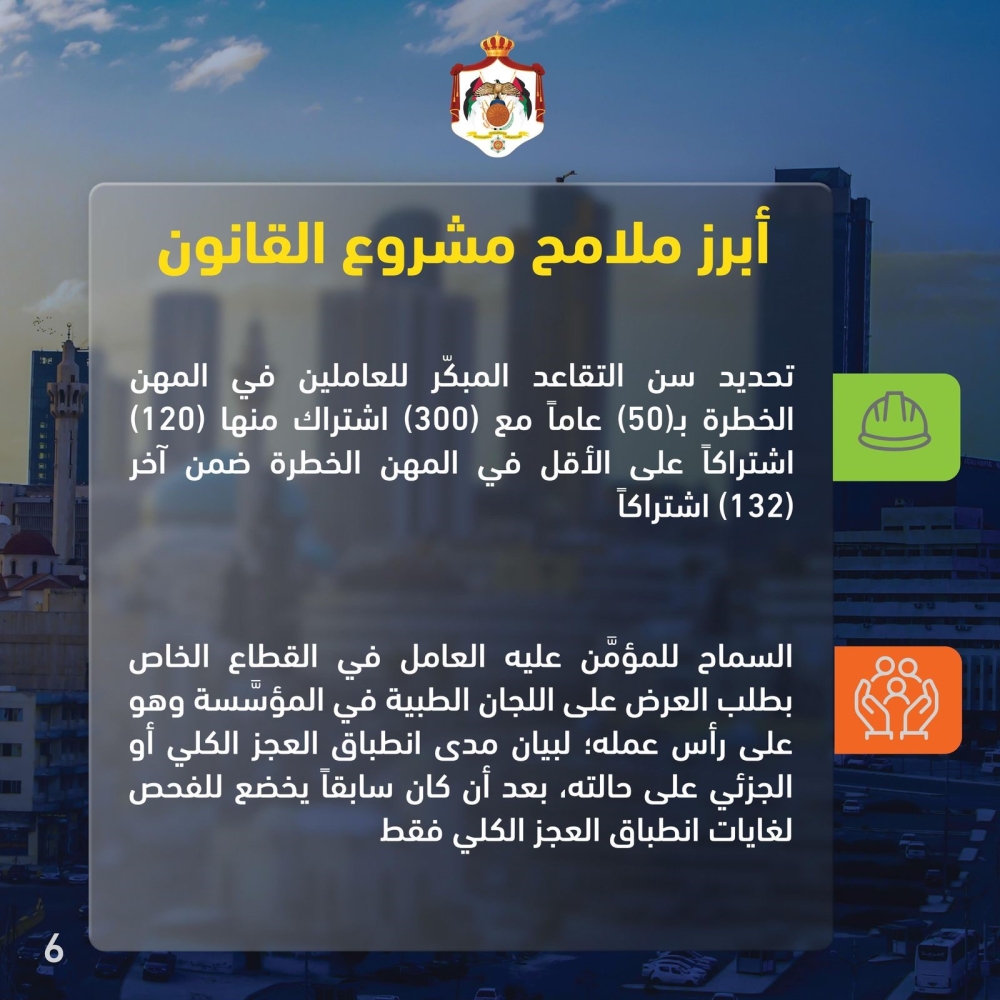 أبرز ملامح مشروع القانون

تحديد سن التقاعد المبكّر للعاملين في المهن الخطرة بـ(50) عاماً مع (300) اشتراك منها (120) اشتراكاً على الأقل في المهن الخطرة ضمن آخر (132) اشتراكاً

السماح للمؤمَّن عليه العامل في القطاع الخاص بطلب العرض على اللجان الطبية في المؤسَّسة وهو على رأس عمله؛ لبيان مدى انطباق العجز الكلي أو الجزئي على حالته، بعد أن كان سابقاً يخضع للفحص لغايات انطباق العجز الكلي فقط

6